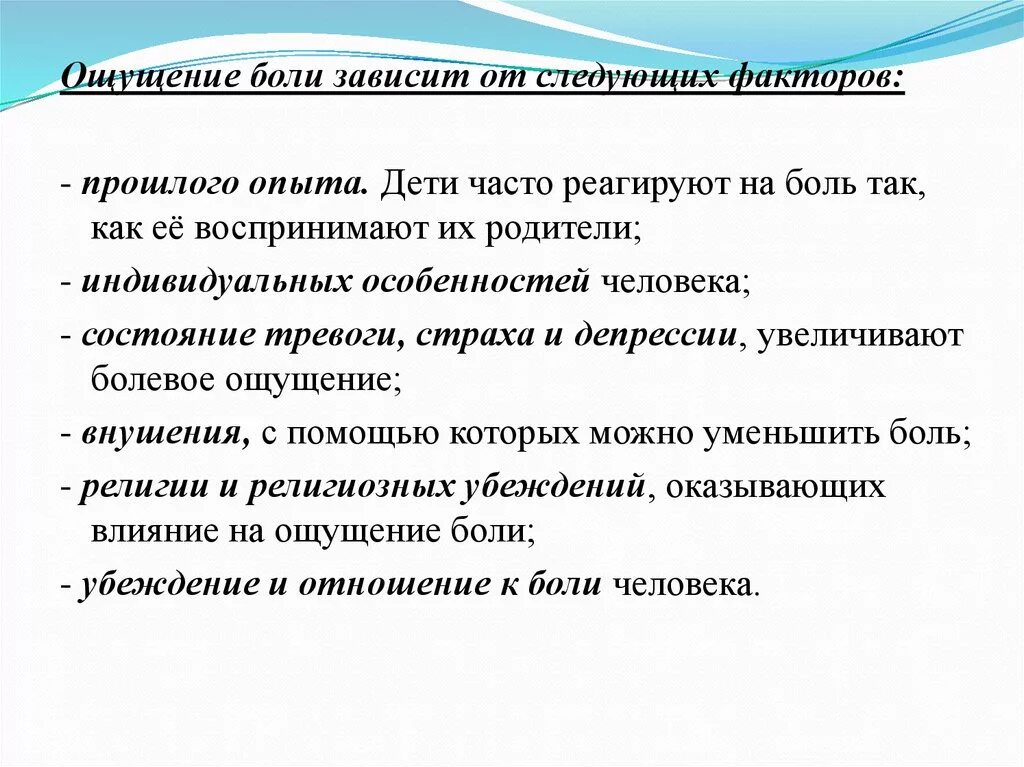 Ощущение боли зависит от следующих факторов:

- прошлого опыта. Дети часто реагируют на боль так, как её воспринимают их родители;

- индивидуальных особенностей человека;

- состояние тревоги, страха и депрессии, увеличивают болевое ощущение;

- внушения, с помощью которых можно уменьшить боль;

- религии и религиозных убеждений, оказывающих влияние на ощущение боли;

- убеждение и отношение к боли человека.